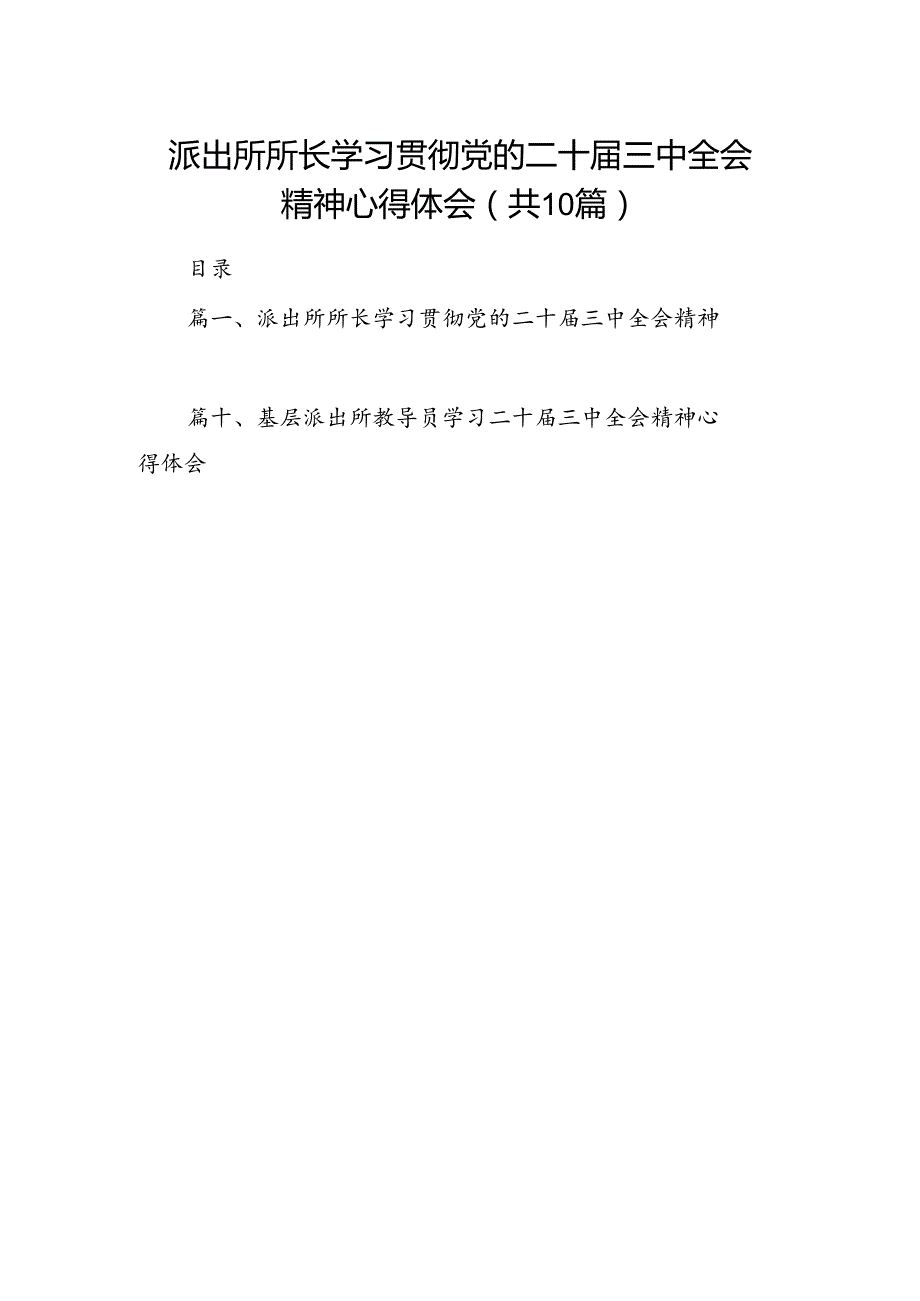 派出所所长学习贯彻党的二十届三中全会精神心得体会（共10篇）

目录

篇一、派出所所长学习贯彻党的二十届三中全会精神

篇十、基层派出所教导员学习二十届三中全会精神心得体会